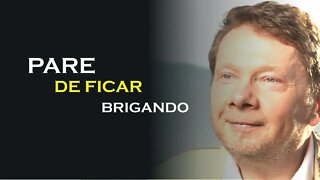 PARE
DE FICAR
BRIGANDO